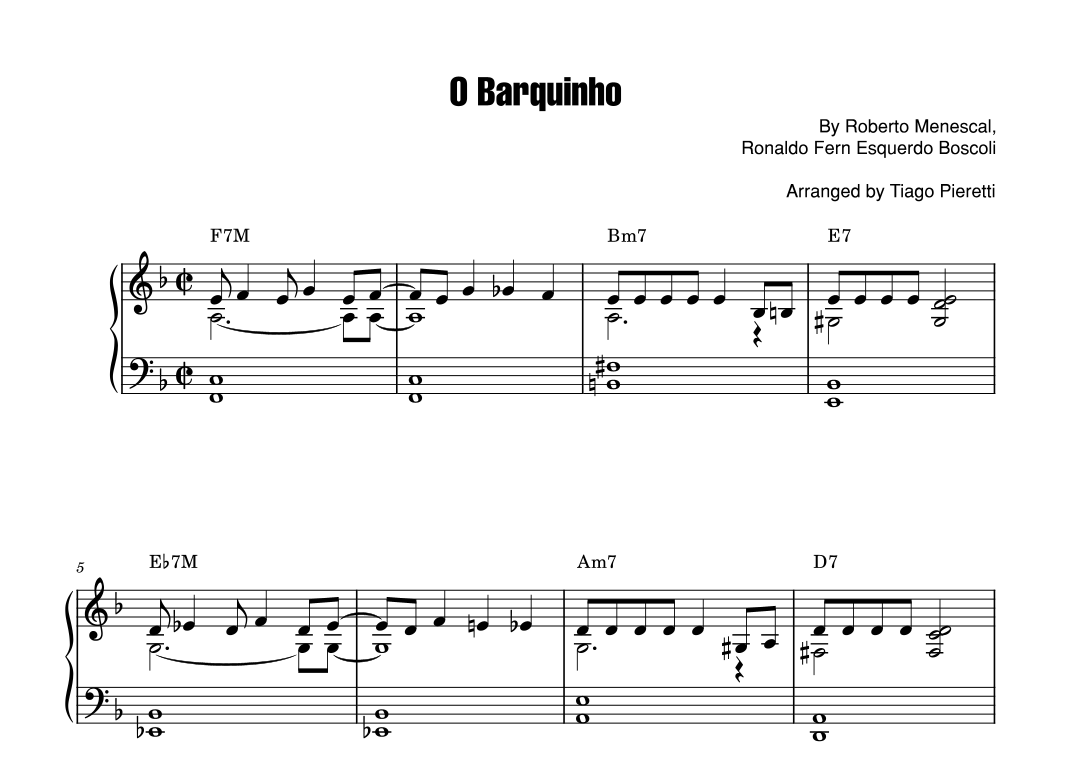 O Barquinho

By Roberto Menescal,
Ronaldo Fern Esquerdo Boscoli

Arranged by Tiago Pieretti

F7M

Bm7

E7

5

E♭7M

Am7

D7